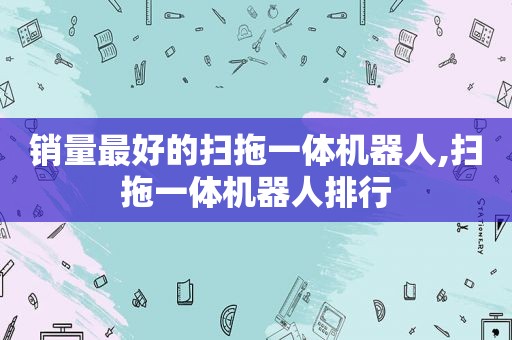 销量最好的扫拖一体机器人,扫拖一体机器人排行

STATIONERY